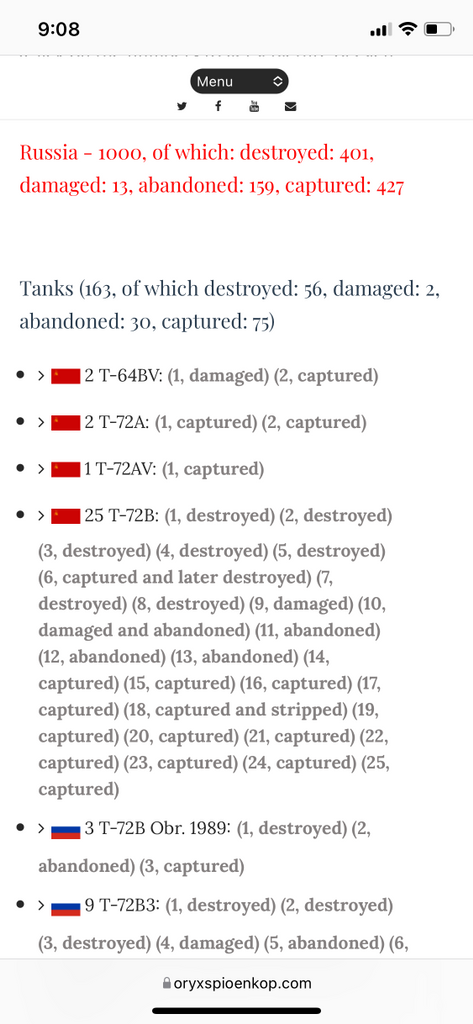 9:08

Menu

Russia - 1000, of which: destroyed: 401, damaged: 13, abandoned: 159, captured: 427

Tanks (163, of which destroyed: 56, damaged: 2, abandoned: 30, captured: 75)

- > 2 T-64BV: (1, damaged) (2, captured)
- > 2 T-72A: (1, captured) (2, captured)
- > 1 T-72AV: (1, captured)
- > 25 T-72B: (1, destroyed) (2, destroyed) (3, destroyed) (4, destroyed) (5, destroyed) (6, captured and later destroyed) (7, destroyed) (8, destroyed) (9, damaged) (10, damaged and abandoned) (11, abandoned) (12, abandoned) (13, abandoned) (14, captured) (15, captured) (16, captured) (17, captured) (18, captured and stripped) (19, captured) (20, captured) (21, captured) (22, captured) (23, captured) (24, captured) (25, captured)
- > 3 T-72B Obr. 1989: (1, destroyed) (2, abandoned) (3, captured)
- > 9 T-72B3: (1, destroyed) (2, destroyed) (3, destroyed) (4, damaged) (5, abandoned) (6,

oryxspioenkop.com